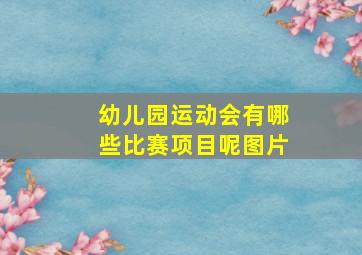 幼儿园运动会有哪些比赛项目呢图片